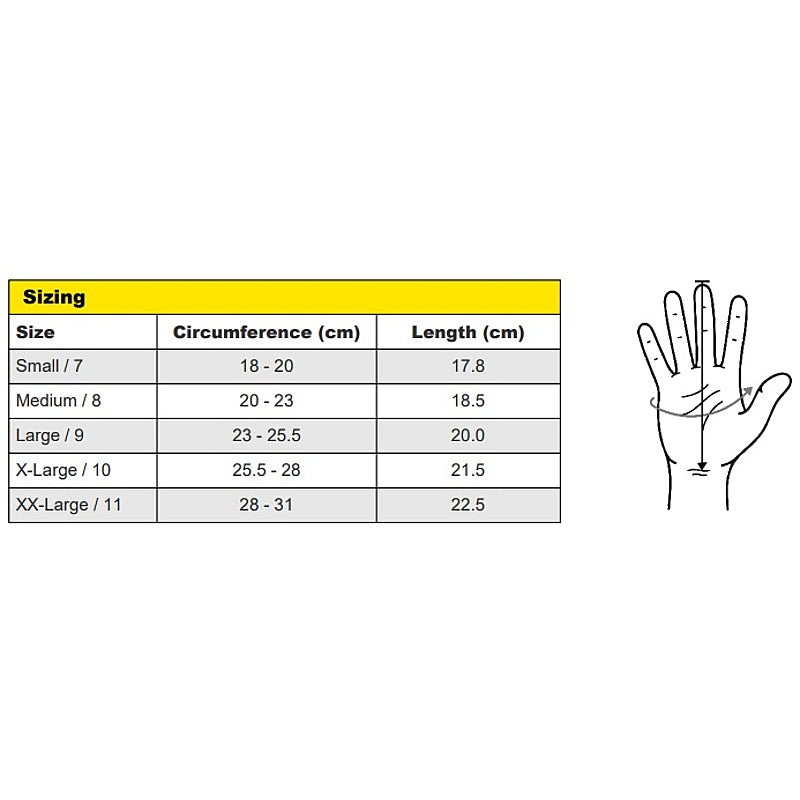 Sizing

| Size | Circumference (cm) | Length (cm) |
|---|---|---|
| Small / 7 | 18 - 20 | 17.8 |
| Medium / 8 | 20 - 23 | 18.5 |
| Large / 9 | 23 - 25.5 | 20.0 |
| X-Large / 10 | 25.5 - 28 | 21.5 |
| XX-Large / 11 | 28 - 31 | 22.5 |